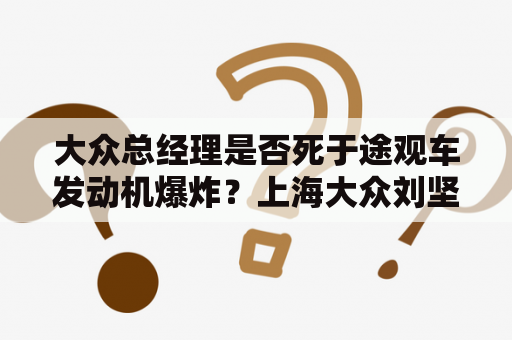 大众总经理是否死于途观车发动机爆炸？上海大众刘坚